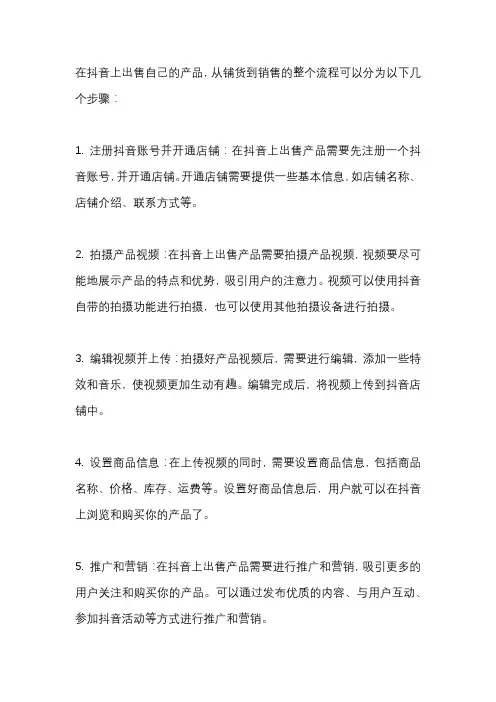 在抖音上出售自己的产品，从铺货到销售的整个流程可以分为以下几个步骤：

1. 注册抖音账号并开通店铺：在抖音上出售产品需要先注册一个抖音账号，并开通店铺。开通店铺需要提供一些基本信息，如店铺名称、店铺介绍、联系方式等。

2. 拍摄产品视频：在抖音上出售产品需要拍摄产品视频，视频要尽可能地展示产品的特点和优势，吸引用户的注意力。视频可以使用抖音自带的拍摄功能进行拍摄，也可以使用其他拍摄设备进行拍摄。

3. 编辑视频并上传：拍摄好产品视频后，需要进行编辑，添加一些特效和音乐，使视频更加生动有趣。编辑完成后，将视频上传到抖音店铺中。

4. 设置商品信息：在上传视频的同时，需要设置商品信息，包括商品名称、价格、库存、运费等。设置好商品信息后，用户就可以在抖音上浏览和购买你的产品了。

5. 推广和营销：在抖音上出售产品需要进行推广和营销，吸引更多的用户关注和购买你的产品。可以通过发布优质的内容、与用户互动、参加抖音活动等方式进行推广和营销。